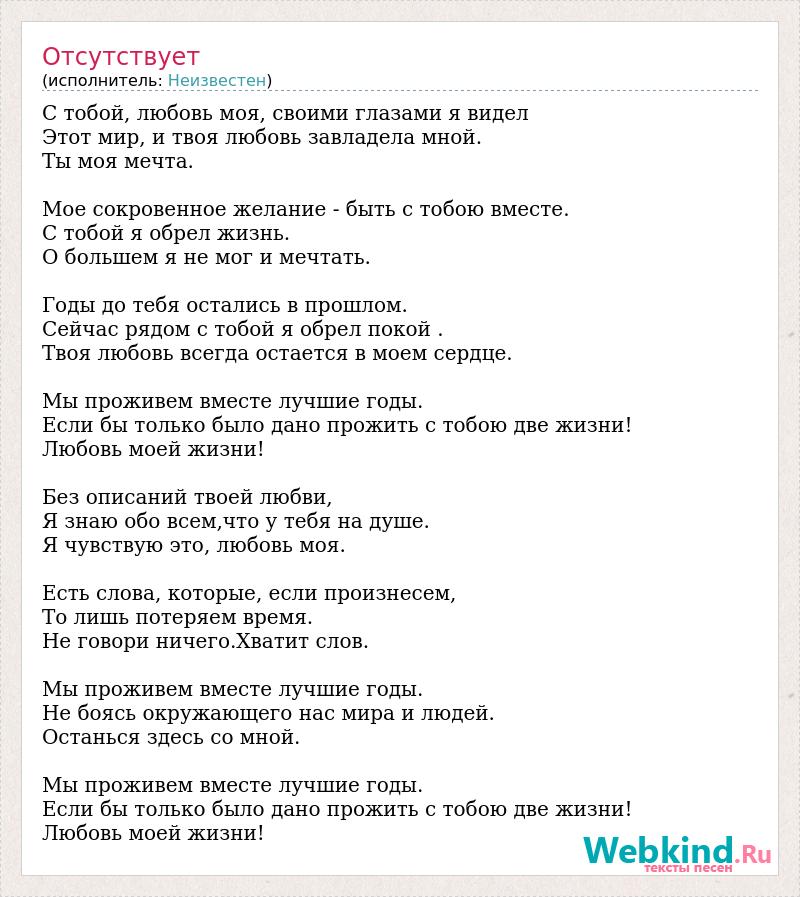 Отсутствует
(исполнитель: Неизвестен)

С тобой, любовь моя, своими глазами я видел
Этот мир, и твоя любовь завладела мной.
Ты моя мечта.

Мое сокровенное желание - быть с тобою вместе.
С тобой я обрел жизнь.
О большем я не мог и мечтать.

Годы до тебя остались в прошлом.
Сейчас рядом с тобой я обрел покой .
Твоя любовь всегда остается в моем сердце.

Мы проживем вместе лучшие годы.
Если бы только было дано прожить с тобою две жизни!
Любовь моей жизни!

Без описаний твоей любви,
Я знаю обо всем,что у тебя на душе.
Я чувствую это, любовь моя.

Есть слова, которые, если произнесем,
То лишь потеряем время.
Не говори ничего.Хватит слов.

Мы проживем вместе лучшие годы.
Не боясь окружающего нас мира и людей.
Останься здесь со мной.

Мы проживем вместе лучшие годы.
Если бы только было дано прожить с тобою две жизни!
Любовь моей жизни!

Webkind.Ru
тексты песен